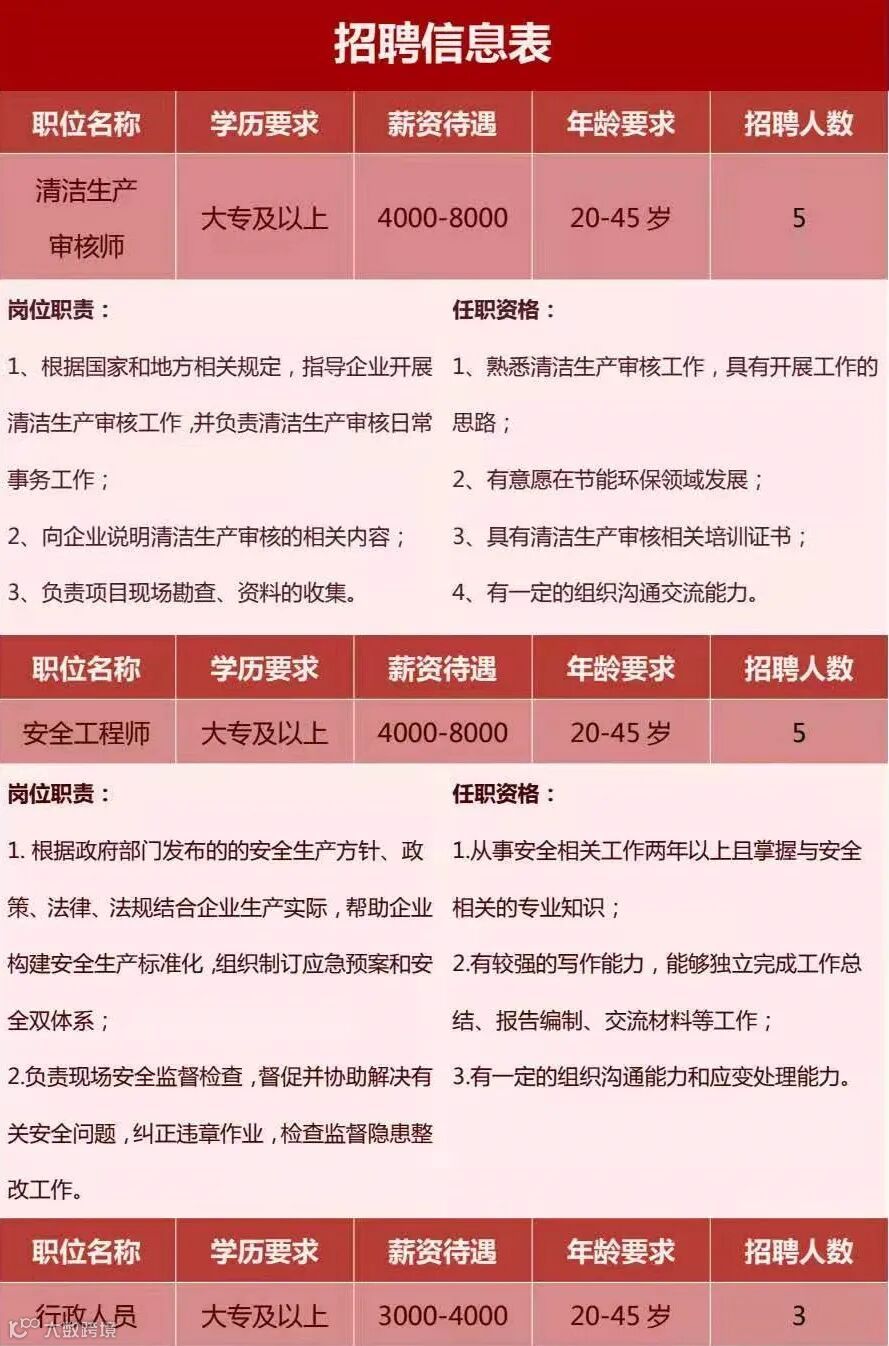 招聘信息表

| 职位名称 | 学历要求 | 薪资待遇 | 年龄要求 | 招聘人数 |
|---|---|---|---|---|
| 清洁生产审核师 | 大专及以上 | 4000-8000 | 20-45 岁 | 5 |

岗位职责：

1、根据国家和地方相关规定，指导企业开展清洁生产审核工作，并负责清洁生产审核日常事务工作；

2、向企业说明清洁生产审核的相关内容；

3、负责项目现场勘查、资料的收集。

任职资格：

1、熟悉清洁生产审核工作，具有开展工作的思路；

2、有意愿在节能环保领域发展；

3、具有清洁生产审核相关培训证书；

4、有一定的组织沟通交流能力。

| 职位名称 | 学历要求 | 薪资待遇 | 年龄要求 | 招聘人数 |
|---|---|---|---|---|
| 安全工程师 | 大专及以上 | 4000-8000 | 20-45 岁 | 5 |

岗位职责：

1. 根据政府部门发布的的安全生产方针、政策、法律、法规结合企业生产实际，帮助企业构建安全生产标准化，组织制订应急预案和安全双体系；

2.负责现场安全监督检查，督促并协助解决有关安全问题，纠正违章作业，检查监督隐患整改工作。

任职资格：

1.从事安全相关工作两年以上且掌握与安全相关的专业知识；

2.有较强的写作能力，能够独立完成工作总结、报告编制、交流材料等工作；

3.有一定的组织沟通能力和应变处理能力。

| 职位名称 | 学历要求 | 薪资待遇 | 年龄要求 | 招聘人数 |
|---|---|---|---|---|
| 行政人员 | 大专及以上 | 3000-4000 | 20-45 岁 | 3 |

六数跨境